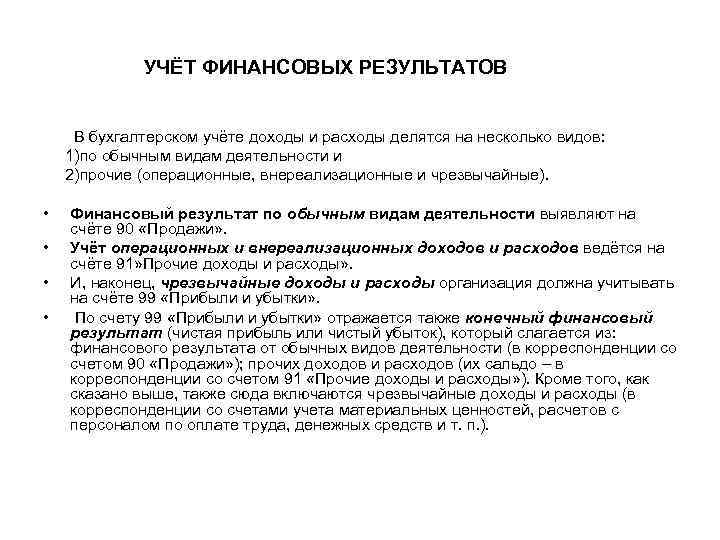 УЧЁТ ФИНАНСОВЫХ РЕЗУЛЬТАТОВ

В бухгалтерском учёте доходы и расходы делятся на несколько видов:
1)по обычным видам деятельности и
2)прочие (операционные, внереализационные и чрезвычайные).

• Финансовый результат по обычным видам деятельности выявляют на счёте 90 «Продажи».
• Учёт операционных и внереализационных доходов и расходов ведётся на счёте 91»Прочие доходы и расходы».
• И, наконец, чрезвычайные доходы и расходы организация должна учитывать на счёте 99 «Прибыли и убытки».
• По счету 99 «Прибыли и убытки» отражается также конечный финансовый результат (чистая прибыль или чистый убыток), который слагается из: финансового результата от обычных видов деятельности (в корреспонденции со счетом 90 «Продажи»); прочих доходов и расходов (их сальдо – в корреспонденции со счетом 91 «Прочие доходы и расходы»). Кроме того, как сказано выше, также сюда включаются чрезвычайные доходы и расходы (в корреспонденции со счетами учета материальных ценностей, расчетов с персоналом по оплате труда, денежных средств и т. п.).